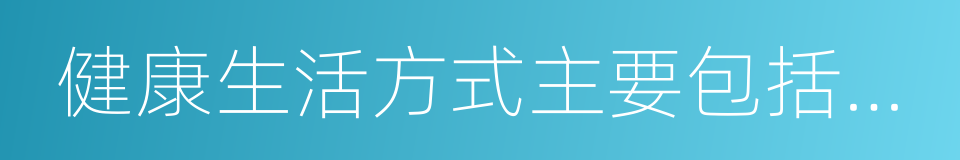 健康生活方式主要包括...